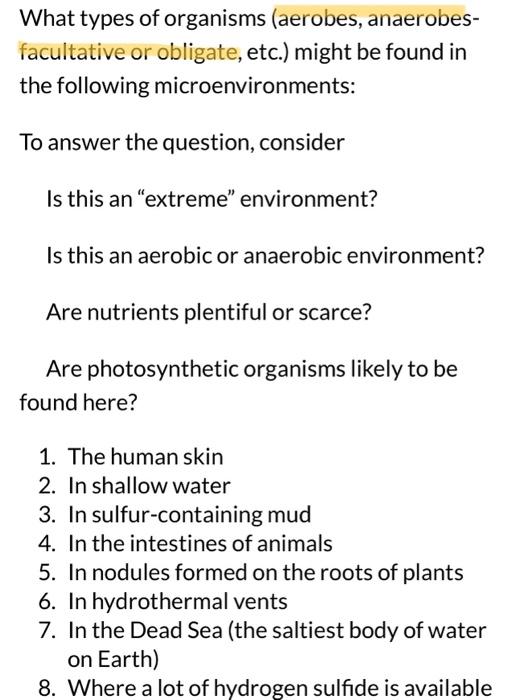 What types of organisms (aerobes, anaerobes-facultative or obligate, etc.) might be found in the following microenvironments:

To answer the question, consider

Is this an “extreme” environment?

Is this an aerobic or anaerobic environment?

Are nutrients plentiful or scarce?

Are photosynthetic organisms likely to be found here?

1. The human skin
2. In shallow water
3. In sulfur-containing mud
4. In the intestines of animals
5. In nodules formed on the roots of plants
6. In hydrothermal vents
7. In the Dead Sea (the saltiest body of water on Earth)
8. Where a lot of hydrogen sulfide is available